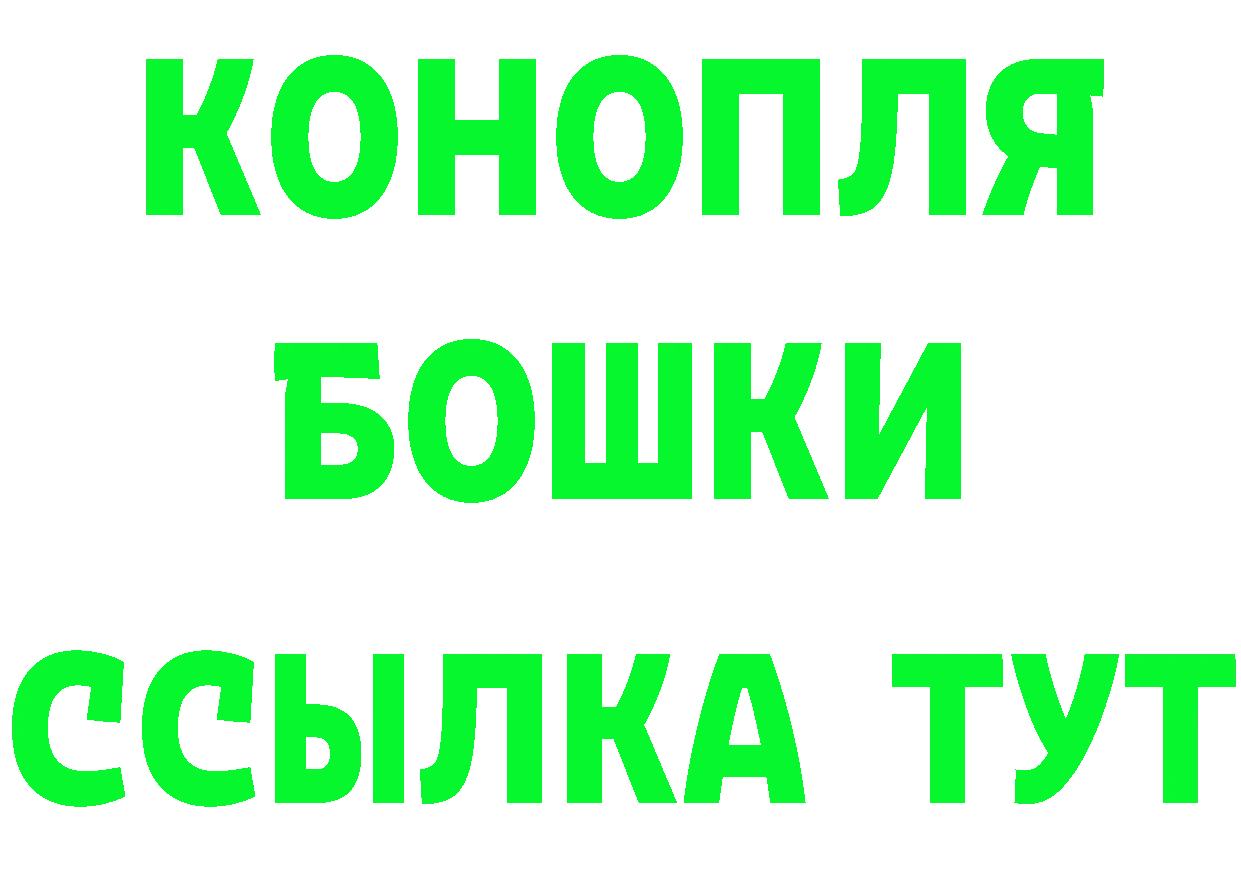 КОНОПЛЯ
БОШКИ
ССЫЛКА ТУТ